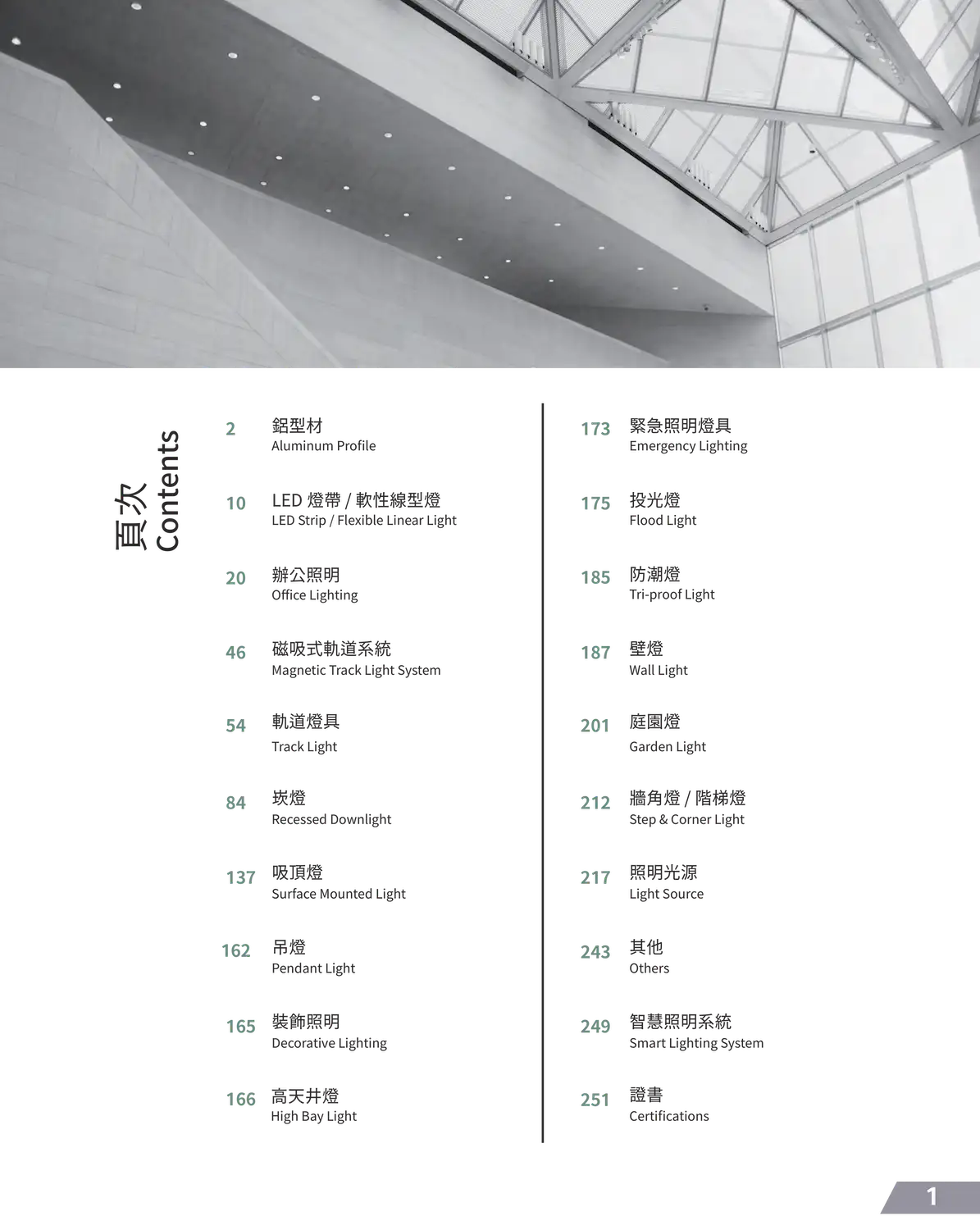 頁次
Contents

2 鋁型材
Aluminum Profile

10 LED 燈帶 / 軟性線型燈
LED Strip / Flexible Linear Light

20 辦公照明
Office Lighting

46 磁吸式軌道系統
Magnetic Track Light System

54 軌道燈具
Track Light

84 崁燈
Recessed Downlight

137 吸頂燈
Surface Mounted Light

162 吊燈
Pendant Light

165 裝飾照明
Decorative Lighting

166 高天井燈
High Bay Light

173 緊急照明燈具
Emergency Lighting

175 投光燈
Flood Light

185 防潮燈
Tri-proof Light

187 壁燈
Wall Light

201 庭園燈
Garden Light

212 牆角燈 / 階梯燈
Step & Corner Light

217 照明光源
Light Source

243 其他
Others

249 智慧照明系統
Smart Lighting System

251 證書
Certifications

1